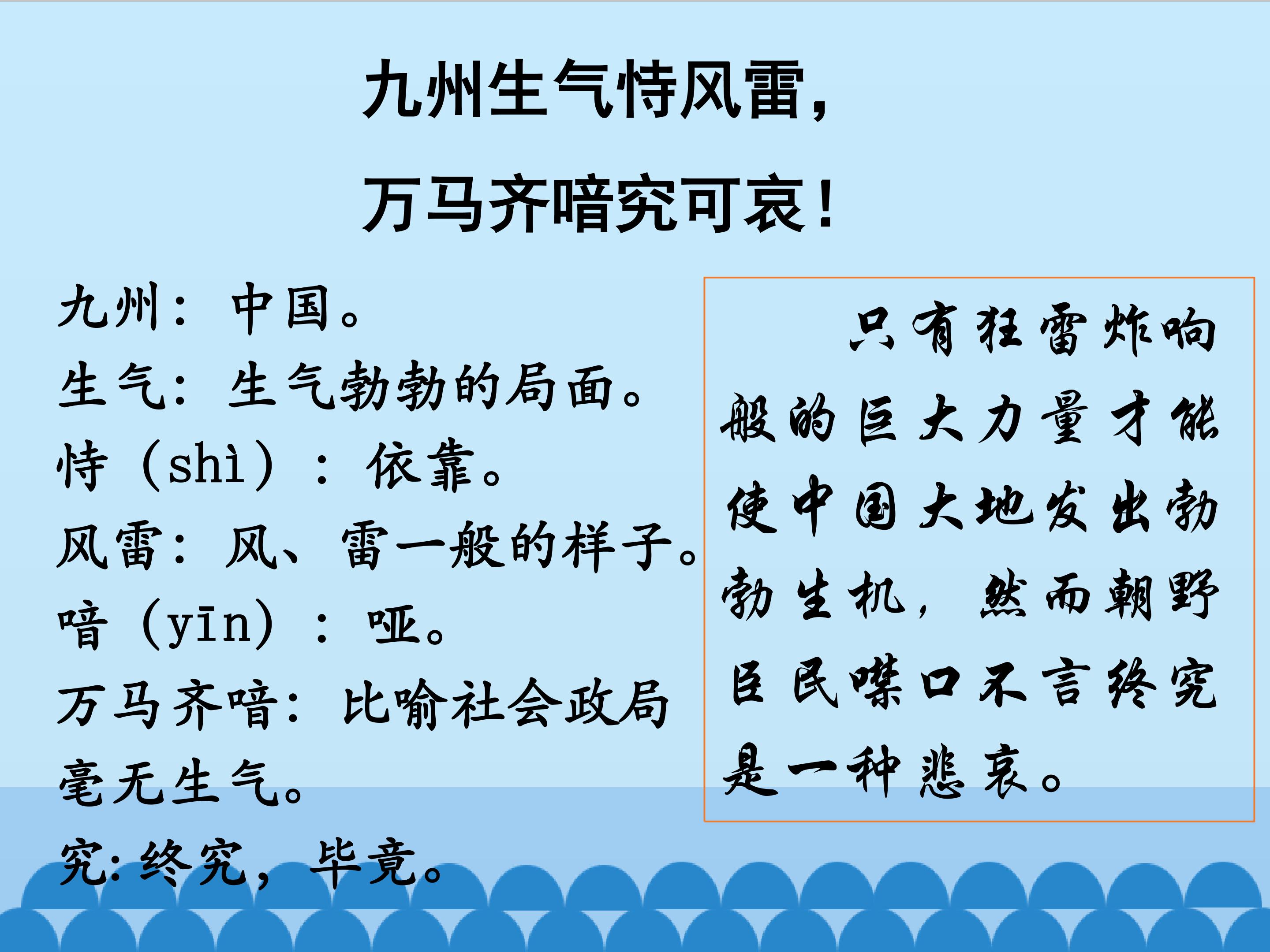 九州生气恃风雷，

万马齐喑究可哀！

九州：中国。

生气：生气勃勃的局面。

恃（shì）：依靠。

风雷：风、雷一般的样子。

喑（yīn）：哑。

万马齐喑：比喻社会政局毫无生气。

究：终究，毕竟。

只有狂雷炸响般的巨大力量才能使中国大地发出勃勃生机，然而朝野臣民噤口不言终究是一种悲哀。